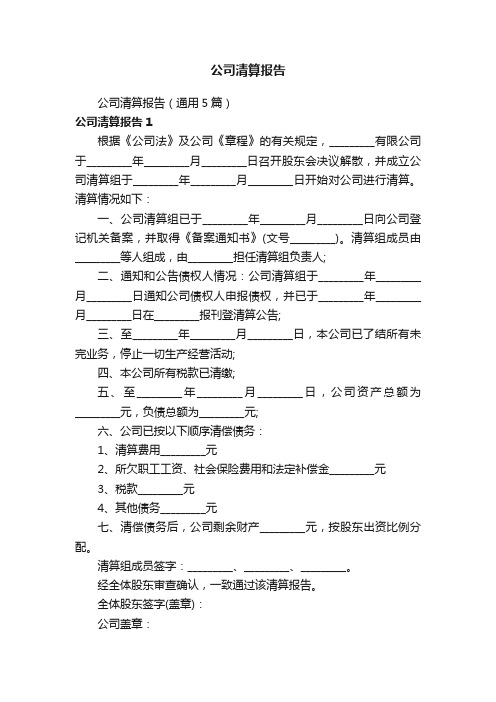 公司清算报告

公司清算报告（通用5篇）

公司清算报告1

根据《公司法》及公司《章程》的有关规定，________有限公司于________年________月________日召开股东会决议解散，并成立公司清算组于________年________月________日开始对公司进行清算。清算情况如下：

一、公司清算组已于________年________月________日向公司登记机关备案，并取得《备案通知书》(文号________)。清算组成员由________等人组成，由________担任清算组负责人;

二、通知和公告债权人情况：公司清算组于________年________月________日通知公司债权人申报债权，并已于________年________月________日在________报刊登清算公告;

三、至________年________月________日，本公司已了结所有未完业务，停止一切生产经营活动;

四、本公司所有税款已清缴;

五、至________年________月________日，公司资产总额为________元，负债总额为________元;

六、公司已按以下顺序清偿债务：

1、清算费用________元

2、所欠职工工资、社会保险费用和法定补偿金________元

3、税款________元

4、其他债务________元

七、清偿债务后，公司剩余财产________元，按股东出资比例分配。

清算组成员签字：________、________、________。

经全体股东审查确认，一致通过该清算报告。

全体股东签字(盖章)：

公司盖章：